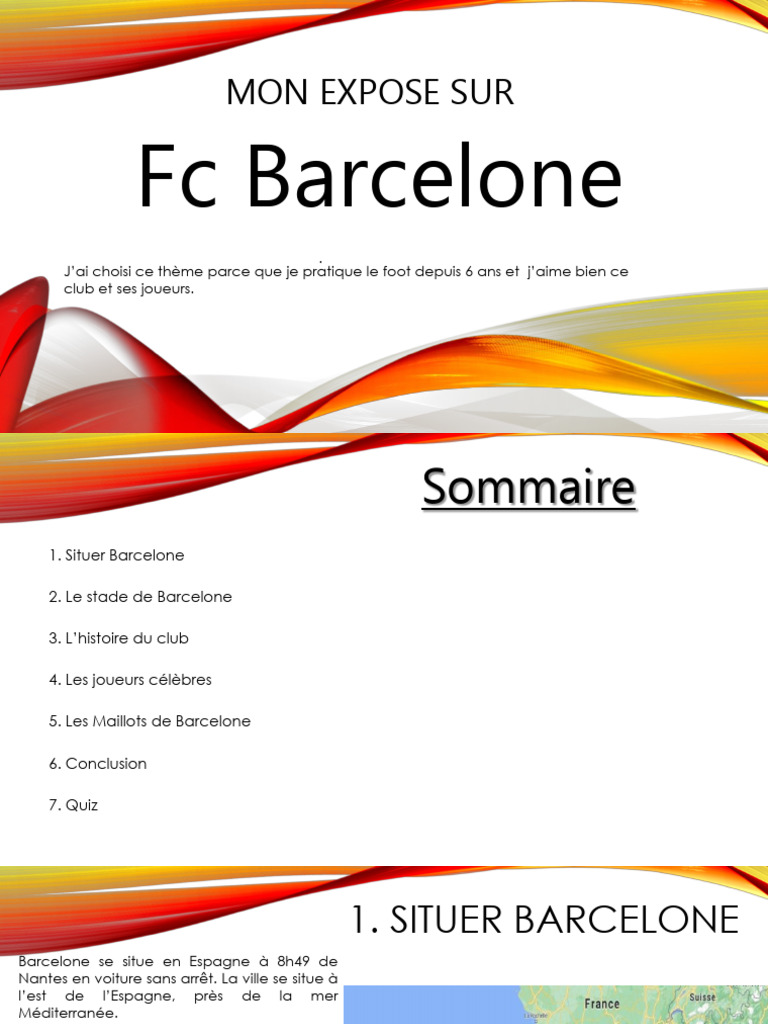 MON EXPOSE SUR

Fc Barcelone

J'ai choisi ce thème parce que je pratique le foot depuis 6 ans et j'aime bien ce club et ses joueurs.

Sommaire

1. Situer Barcelone

2. Le stade de Barcelone

3. L'histoire du club

4. Les joueurs célèbres

5. Les Maillots de Barcelone

6. Conclusion

7. Quiz

1. SITUER BARCELONE

Barcelone se situe en Espagne à 8h49 de Nantes en voiture sans arrêt. La ville se situe à l'est de l'Espagne, près de la mer Méditerranée.

France

Suisse